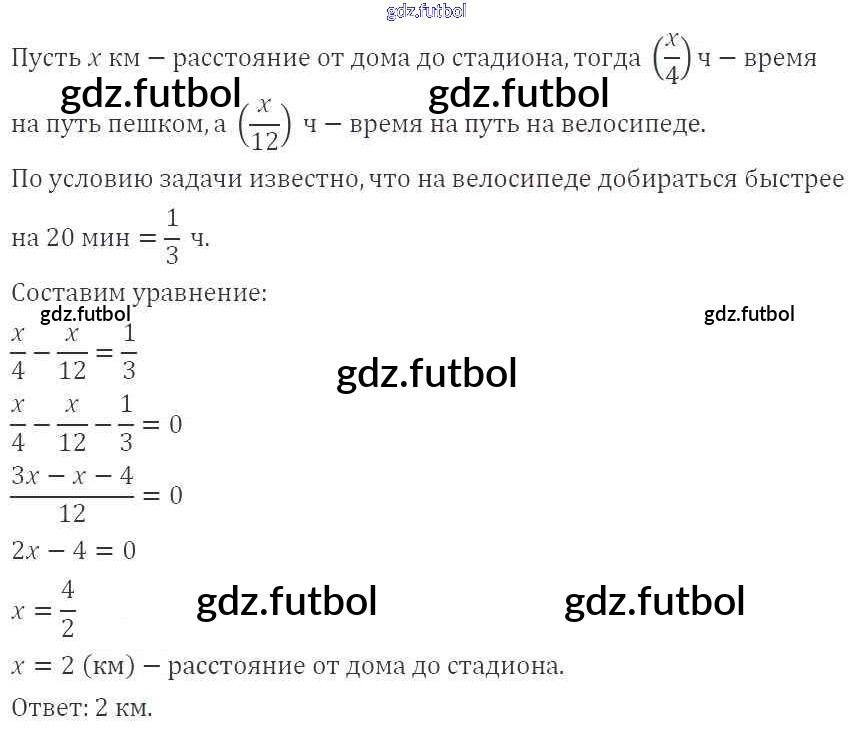 Пусть $x$ км – расстояние от дома до стадиона, тогда $\left(\frac{x}{4}\right)$ ч – время на путь пешком, а $\left(\frac{x}{12}\right)$ ч – время на путь на велосипеде.

По условию задачи известно, что на велосипеде добираться быстрее на 20 мин $= \frac{1}{3}$ ч.

Составим уравнение:

$\frac{x}{4} - \frac{x}{12} = \frac{1}{3}$

$\frac{x}{4} - \frac{x}{12} - \frac{1}{3} = 0$

$\frac{3x - x - 4}{12} = 0$

$2x - 4 = 0$

$x = \frac{4}{2}$

$x = 2$ (км) – расстояние от дома до стадиона.

Ответ: 2 км.

gdz.futbol